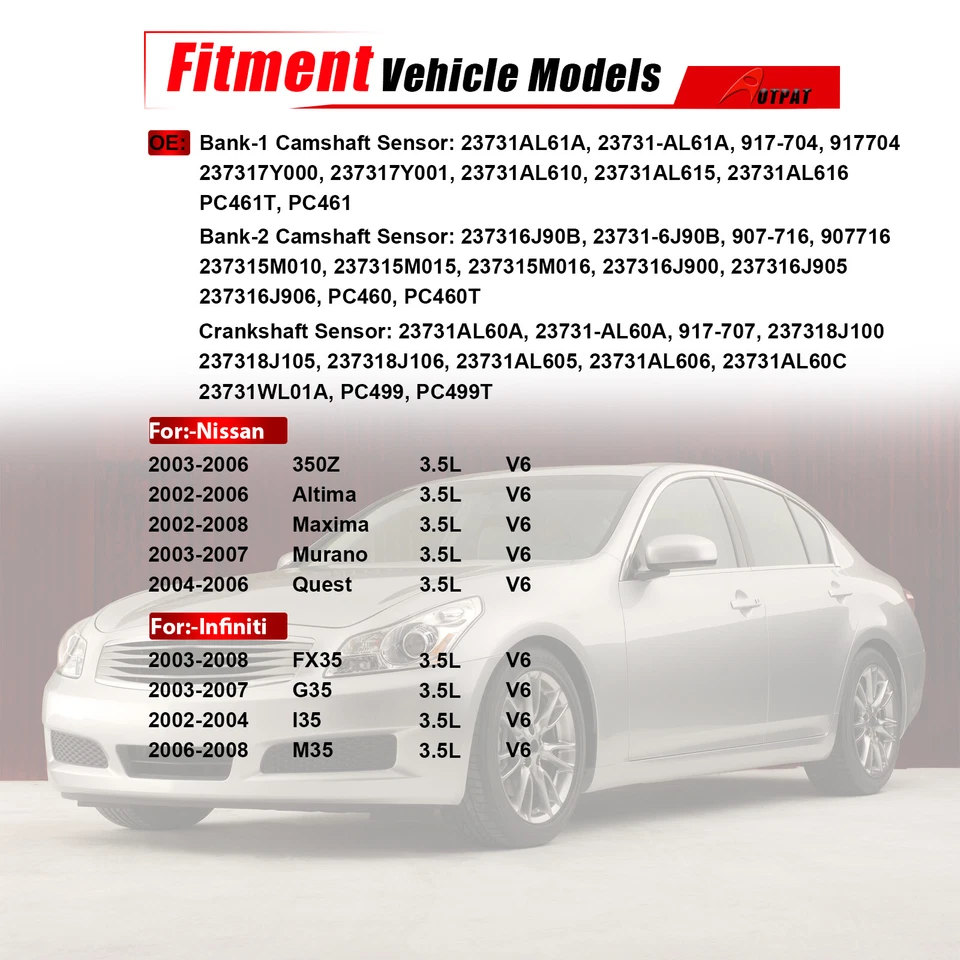 Fitment Vehicle Models AUTPAT

OE: Bank-1 Camshaft Sensor: 23731AL61A, 23731-AL61A, 917-704, 917704 237317Y000, 237317Y001, 23731AL610, 23731AL615, 23731AL616 PC461T, PC461

Bank-2 Camshaft Sensor: 237316J90B, 23731-6J90B, 907-716, 907716 237315M010, 237315M015, 237315M016, 237316J900, 237316J905 237316J906, PC460, PC460T

Crankshaft Sensor: 23731AL60A, 23731-AL60A, 917-707, 237318J100 237318J105, 237318J106, 23731AL605, 23731AL606, 23731AL60C 23731WL01A, PC499, PC499T

For:-Nissan

| 2003-2006 | 350Z | 3.5L | V6 |
|---|---|---|---|
| 2002-2006 | Altima | 3.5L | V6 |
| 2002-2008 | Maxima | 3.5L | V6 |
| 2003-2007 | Murano | 3.5L | V6 |
| 2004-2006 | Quest | 3.5L | V6 |

For:-Infiniti

| 2003-2008 | FX35 | 3.5L | V6 |
|---|---|---|---|
| 2003-2007 | G35 | 3.5L | V6 |
| 2002-2004 | I35 | 3.5L | V6 |
| 2006-2008 | M35 | 3.5L | V6 |